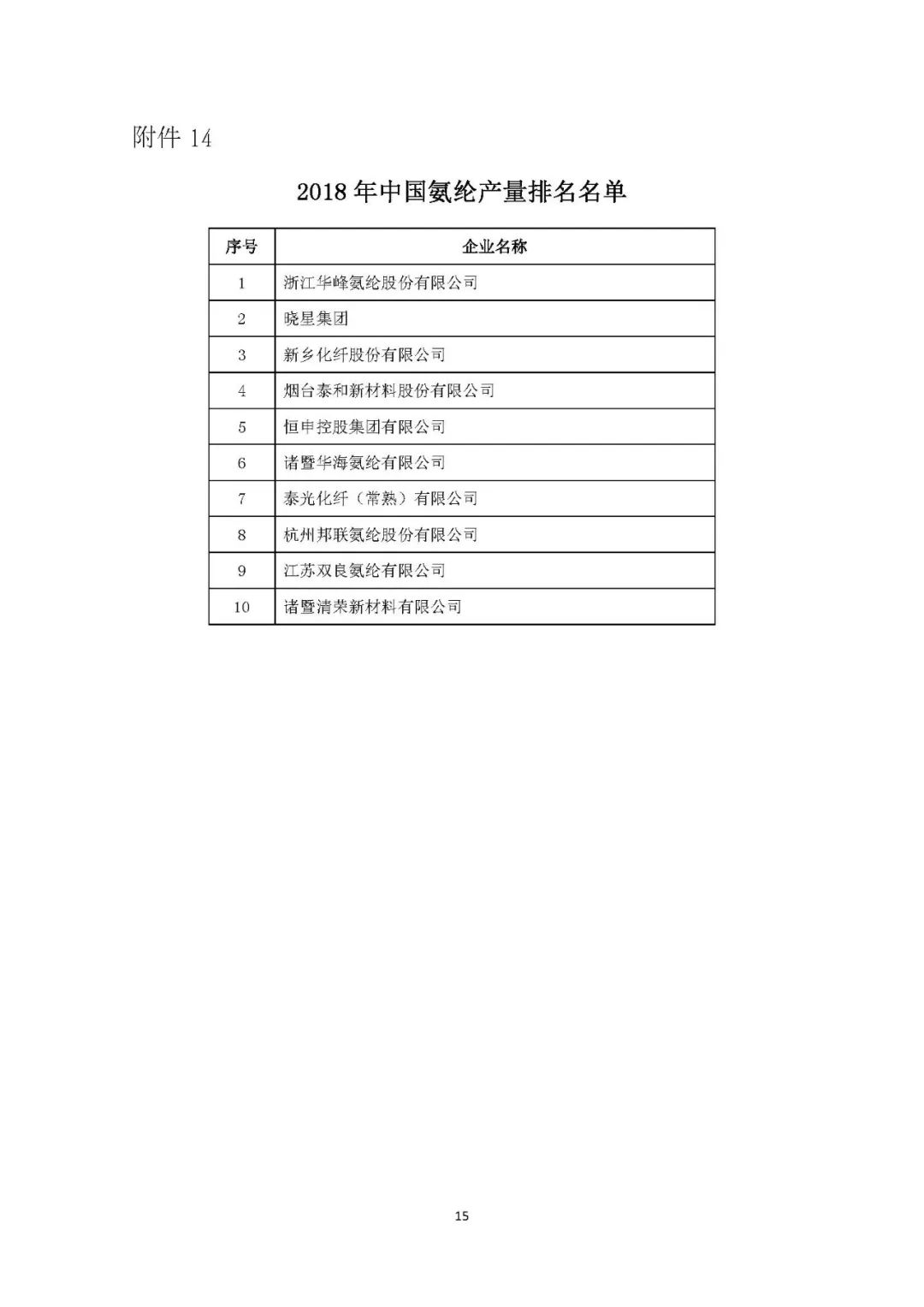 附件 14

2018 年中国氨纶产量排名名单

| 序号 | 企业名称 |
|---|---|
| 1 | 浙江华峰氨纶股份有限公司 |
| 2 | 晓星集团 |
| 3 | 新乡化纤股份有限公司 |
| 4 | 烟台泰和新材料股份有限公司 |
| 5 | 恒申控股集团有限公司 |
| 6 | 诸暨华海氨纶有限公司 |
| 7 | 泰光化纤（常熟）有限公司 |
| 8 | 杭州邦联氨纶股份有限公司 |
| 9 | 江苏双良氨纶有限公司 |
| 10 | 诸暨清荣新材料有限公司 |

15